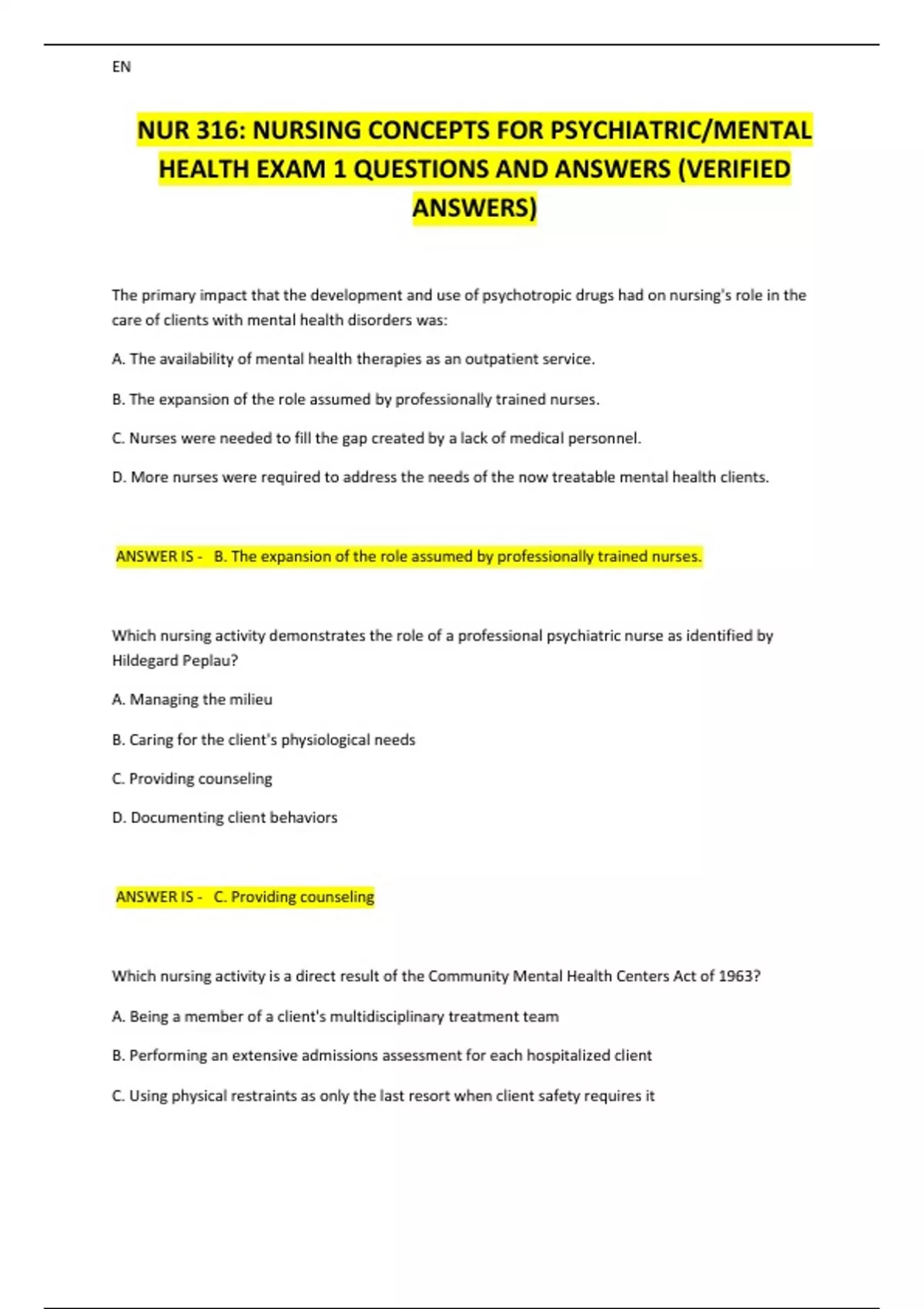 EN

NUR 316: NURSING CONCEPTS FOR PSYCHIATRIC/MENTAL HEALTH EXAM 1 QUESTIONS AND ANSWERS (VERIFIED ANSWERS)

The primary impact that the development and use of psychotropic drugs had on nursing's role in the care of clients with mental health disorders was:

A. The availability of mental health therapies as an outpatient service.

B. The expansion of the role assumed by professionally trained nurses.

C. Nurses were needed to fill the gap created by a lack of medical personnel.

D. More nurses were required to address the needs of the now treatable mental health clients.

ANSWER IS - B. The expansion of the role assumed by professionally trained nurses.

Which nursing activity demonstrates the role of a professional psychiatric nurse as identified by Hildegard Peplau?

A. Managing the milieu

B. Caring for the client's physiological needs

C. Providing counseling

D. Documenting client behaviors

ANSWER IS - C. Providing counseling

Which nursing activity is a direct result of the Community Mental Health Centers Act of 1963?

A. Being a member of a client's multidisciplinary treatment team

B. Performing an extensive admissions assessment for each hospitalized client

C. Using physical restraints as only the last resort when client safety requires it